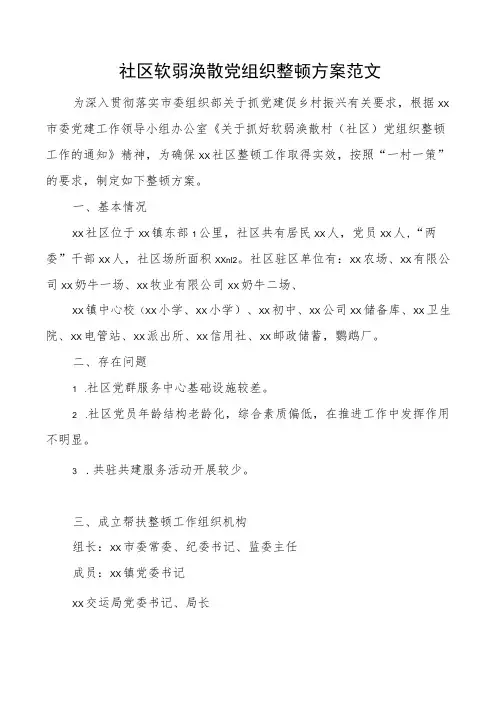 社区软弱涣散党组织整顿方案范文

为深入贯彻落实市委组织部关于抓党建促乡村振兴有关要求，根据xx市委党建工作领导小组办公室《关于抓好软弱涣散村（社区）党组织整顿工作的通知》精神，为确保xx社区整顿工作取得实效，按照“一村一策”的要求，制定如下整顿方案。

一、基本情况

xx社区位于xx镇东部1公里，社区共有居民xx人，党员xx人，“两委”干部xx人，社区场所面积xxnl2。社区驻区单位有：xx农场、xx有限公司xx奶牛一场、xx牧业有限公司xx奶牛二场、

xx镇中心校（xx小学、xx小学）、xx初中、xx公司xx储备库、xx卫生院、xx电管站、xx派出所、xx信用社、xx邮政储蓄，鹦鹉厂。

二、存在问题

1 .社区党群服务中心基础设施较差。

2 .社区党员年龄结构老龄化，综合素质偏低，在推进工作中发挥作用不明显。

3 .共驻共建服务活动开展较少。

三、成立帮扶整顿工作组织机构

组长：xx市委常委、纪委书记、监委主任

成员：xx镇党委书记

xx交运局党委书记、局长